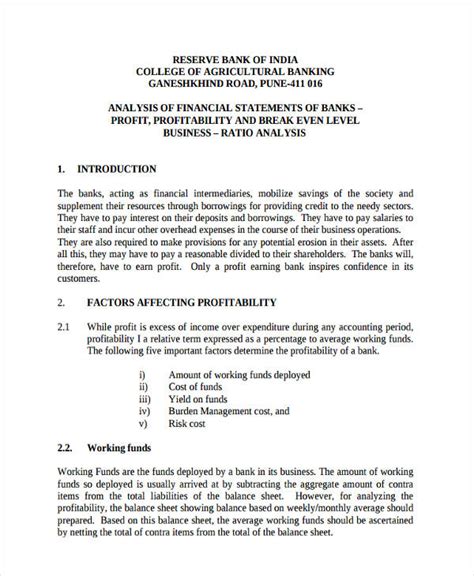 RESERVE BANK OF INDIA
COLLEGE OF AGRICULTURAL BANKING
GANESHKHIND ROAD, PUNE-411 016

ANALYSIS OF FINANCIAL STATEMENTS OF BANKS – PROFIT, PROFITABILITY AND BREAK EVEN LEVEL BUSINESS – RATIO ANALYSIS

1. INTRODUCTION

The banks, acting as financial intermediaries, mobilize savings of the society and supplement their resources through borrowings for providing credit to the needy sectors. They have to pay interest on their deposits and borrowings. They have to pay salaries to their staff and incur other overhead expenses in the course of their business operations. They are also required to make provisions for any potential erosion in their assets. After all this, they may have to pay a reasonable divided to their shareholders. The banks will, therefore, have to earn profit. Only a profit earning bank inspires confidence in its customers.

2. FACTORS AFFECTING PROFITABILITY

2.1 While profit is excess of income over expenditure during any accounting period, profitability I a relative term expressed as a percentage to average working funds. The following five important factors determine the profitability of a bank.

i) Amount of working funds deployed
ii) Cost of funds
iii) Yield on funds
iv) Burden Management cost, and
v) Risk cost

2.2. Working funds

Working Funds are the funds deployed by a bank in its business. The amount of working funds so deployed is usually arrived at by subtracting the aggregate amount of contra items from the total liabilities of the balance sheet. However, for analyzing the profitability, the balance sheet showing balance based on weekly/monthly average should prepared. Based on this balance sheet, the average working funds should be ascertained by netting the total of contra items from the total of the balance sheet.